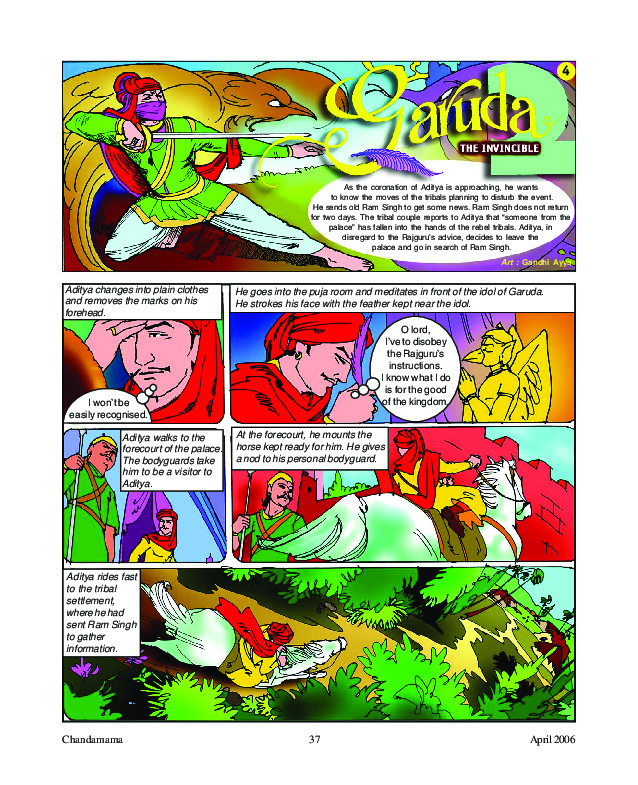 4

Garuda

THE INVINCIBLE

As the coronation of Aditya is approaching, he wants to know the moves of the tribals planning to disturb the event. He sends old Ram Singh to get some news. Ram Singh does not return for two days. The tribal couple reports to Aditya that "someone from the palace" has fallen into the hands of the rebel tribals. Aditya, in disregard to the Rajguru's advice, decides to leave the palace and go in search of Ram Singh.

Art : Gandhi Ayya

Aditya changes into plain clothes and removes the marks on his forehead.

I won't be easily recognised.

He goes into the puja room and meditates in front of the idol of Garuda. He strokes his face with the feather kept near the idol.

O lord, I've to disobey the Rajguru's instructions. I know what I do is for the good of the kingdom.

Aditya walks to the forecourt of the palace. The bodyguards take him to be a visitor to Aditya.

At the forecourt, he mounts the horse kept ready for him. He gives a nod to his personal bodyguard.

Aditya rides fast to the tribal settlement, where he had sent Ram Singh to gather information.

Chandamama 37 April 2006